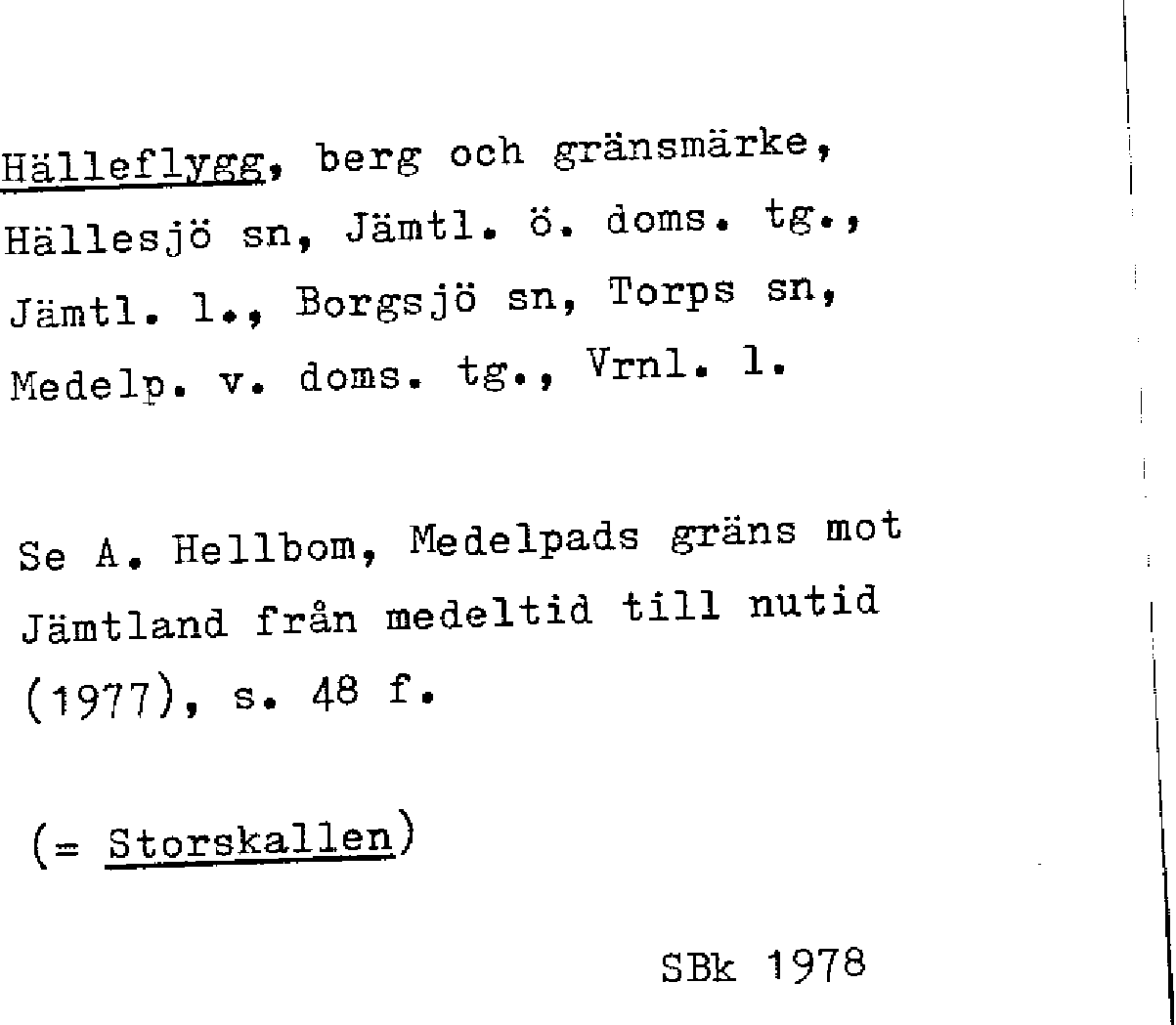 Hälleflygg, berg och gränsmärke, Hällesjö sn, Jämtl. ö. doms. tg., Jämtl. l., Borgsjö sn, Torps sn, Medelp. v. doms. tg., Vrnl. l.

Se A. Hellbom, Medelpads gräns mot Jämtland från medeltid till nutid (1977), s. 48 f.

(= Storskallen)

SBk 1978